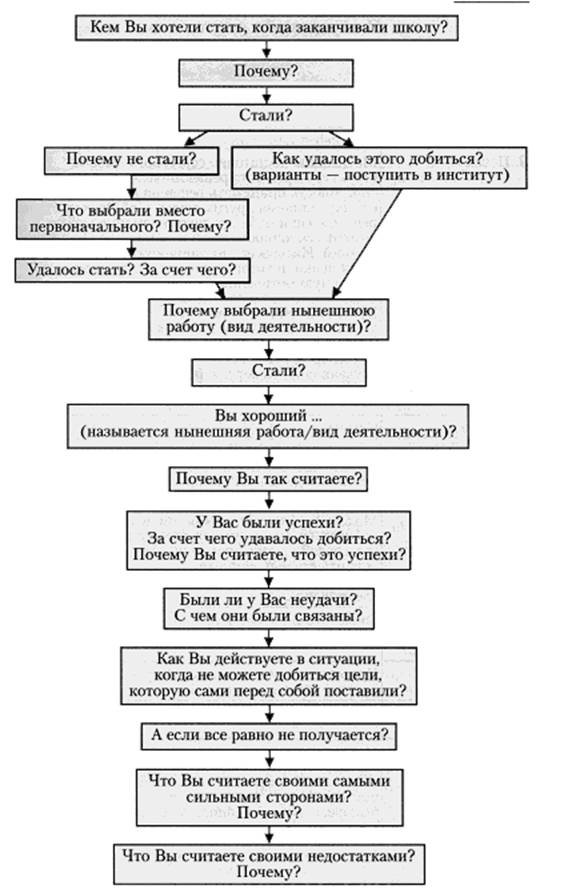 Кем Вы хотели стать, когда заканчивали школу?

Почему?

Стали?

Почему не стали?

Как удалось этого добиться? (варианты — поступить в институт)

Что выбрали вместо первоначального? Почему?

Удалось стать? За счет чего?

Почему выбрали нынешнюю работу (вид деятельности)?

Стали?

Вы хороший ... (называется нынешняя работа/вид деятельности)?

Почему Вы так считаете?

У Вас были успехи? За счет чего удавалось добиться? Почему Вы считаете, что это успехи?

Были ли у Вас неудачи? С чем они были связаны?

Как Вы действуете в ситуации, когда не можете добиться цели, которую сами перед собой поставили?

А если все равно не получается?

Что Вы считаете своими самыми сильными сторонами? Почему?

Что Вы считаете своими недостатками? Почему?